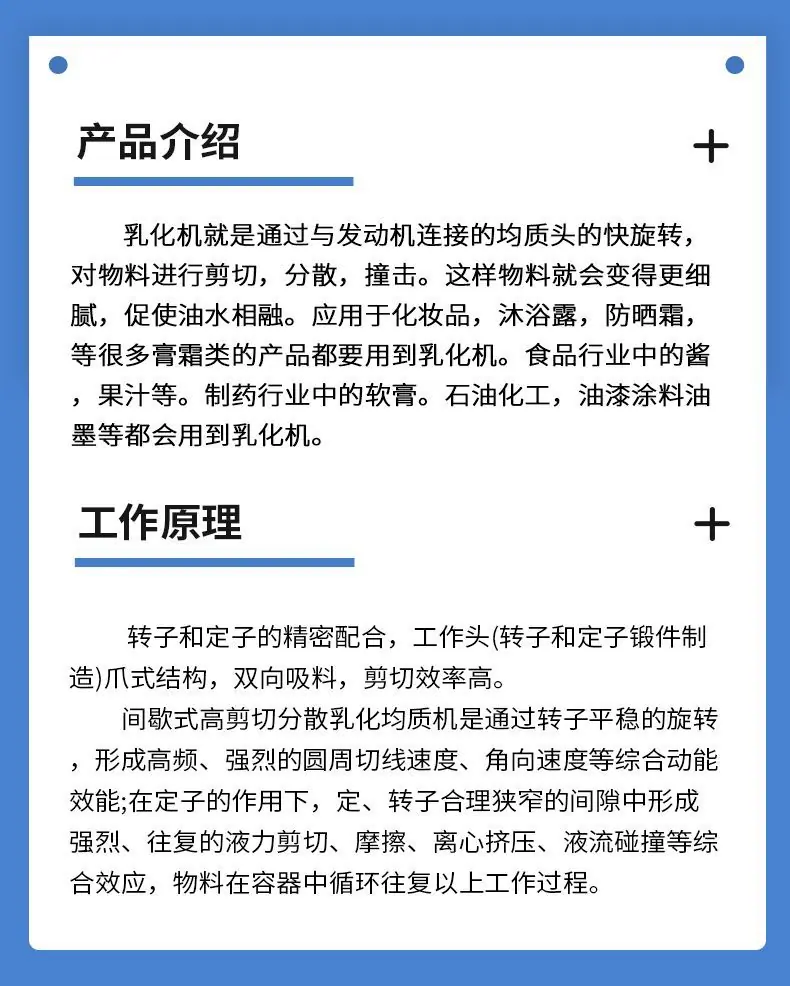 产品介绍

+

乳化机就是通过与发动机连接的均质头的快旋转，对物料进行剪切，分散，撞击。这样物料就会变得更细腻，促使油水相融。应用于化妆品，沐浴露，防晒霜，等很多膏霜类的产品都要用到乳化机。食品行业中的酱，果汁等。制药行业中的软膏。石油化工，油漆涂料油墨等都会用到乳化机。

工作原理

+

转子和定子的精密配合，工作头(转子和定子锻件制造)爪式结构，双向吸料，剪切效率高。

间歇式高剪切分散乳化均质机是通过转子平稳的旋转，形成高频、强烈的圆周切线速度、角向速度等综合动能效能;在定子的作用下，定、转子合理狭窄的间隙中形成强烈、往复的液力剪切、摩擦、离心挤压、液流碰撞等综合效应，物料在容器中循环往复以上工作过程。